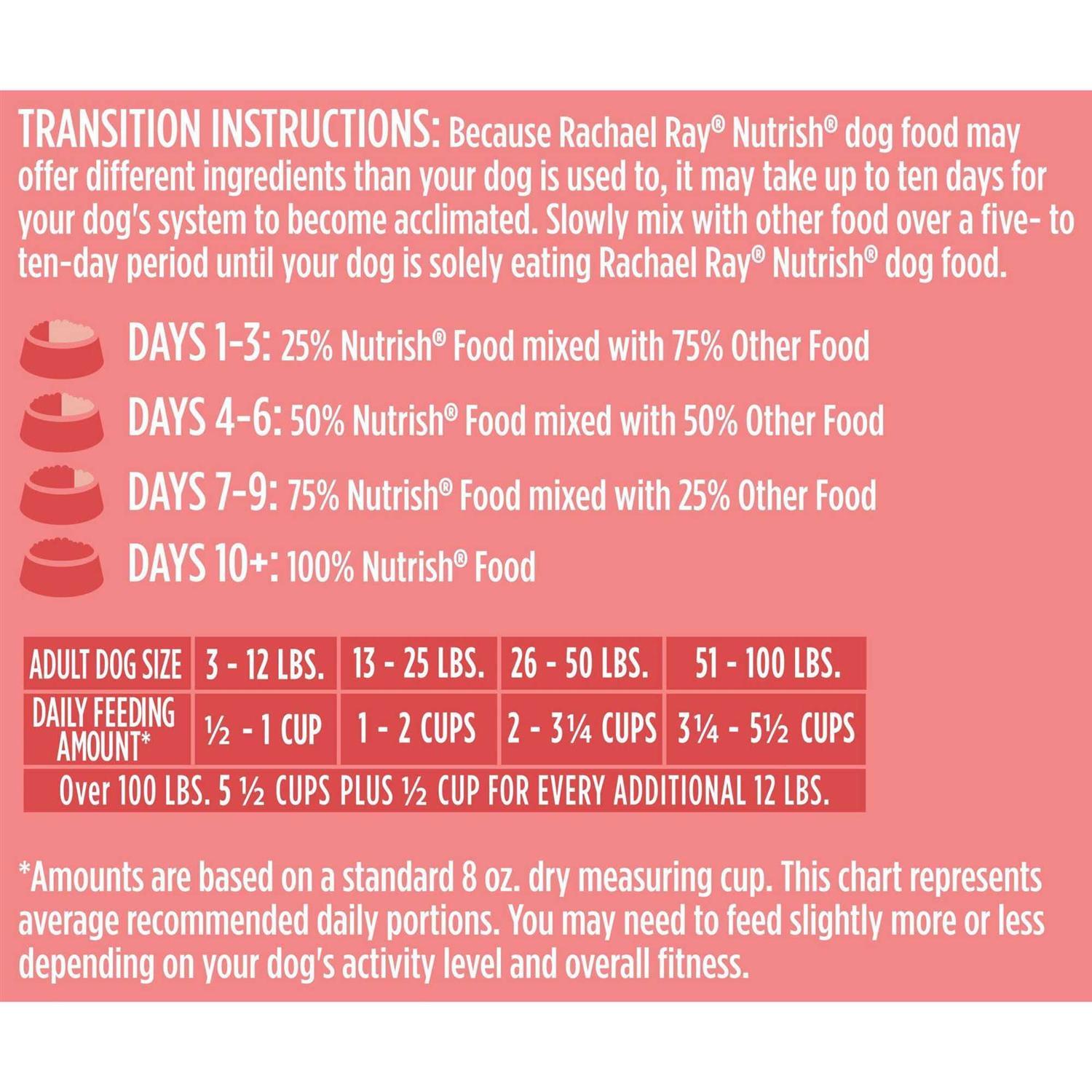 TRANSITION INSTRUCTIONS: Because Rachael Ray® Nutrish® dog food may offer different ingredients than your dog is used to, it may take up to ten days for your dog's system to become acclimated. Slowly mix with other food over a five- to ten-day period until your dog is solely eating Rachael Ray® Nutrish® dog food.

DAYS 1-3: 25% Nutrish® Food mixed with 75% Other Food

DAYS 4-6: 50% Nutrish® Food mixed with 50% Other Food

DAYS 7-9: 75% Nutrish® Food mixed with 25% Other Food

DAYS 10+: 100% Nutrish® Food

| ADULT DOG SIZE | 3 - 12 LBS. | 13 - 25 LBS. | 26 - 50 LBS. | 51 - 100 LBS. |
|---|---|---|---|---|
| DAILY FEEDING AMOUNT* | ½ - 1 CUP | 1 - 2 CUPS | 2 - 3¼ CUPS | 3¼ - 5½ CUPS |
| Over 100 LBS. 5 ½ CUPS PLUS ½ CUP FOR EVERY ADDITIONAL 12 LBS. | | | | |

*Amounts are based on a standard 8 oz. dry measuring cup. This chart represents average recommended daily portions. You may need to feed slightly more or less depending on your dog's activity level and overall fitness.